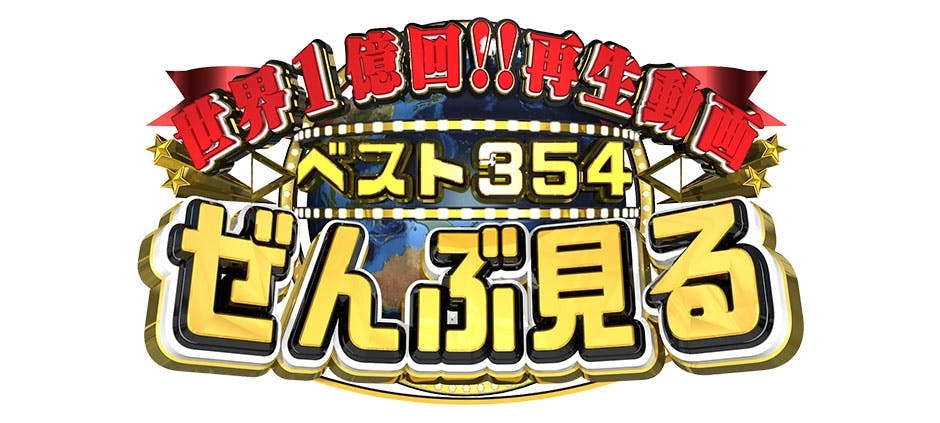 世界1億回!!再生動画
ベスト354
ぜんぶ見る